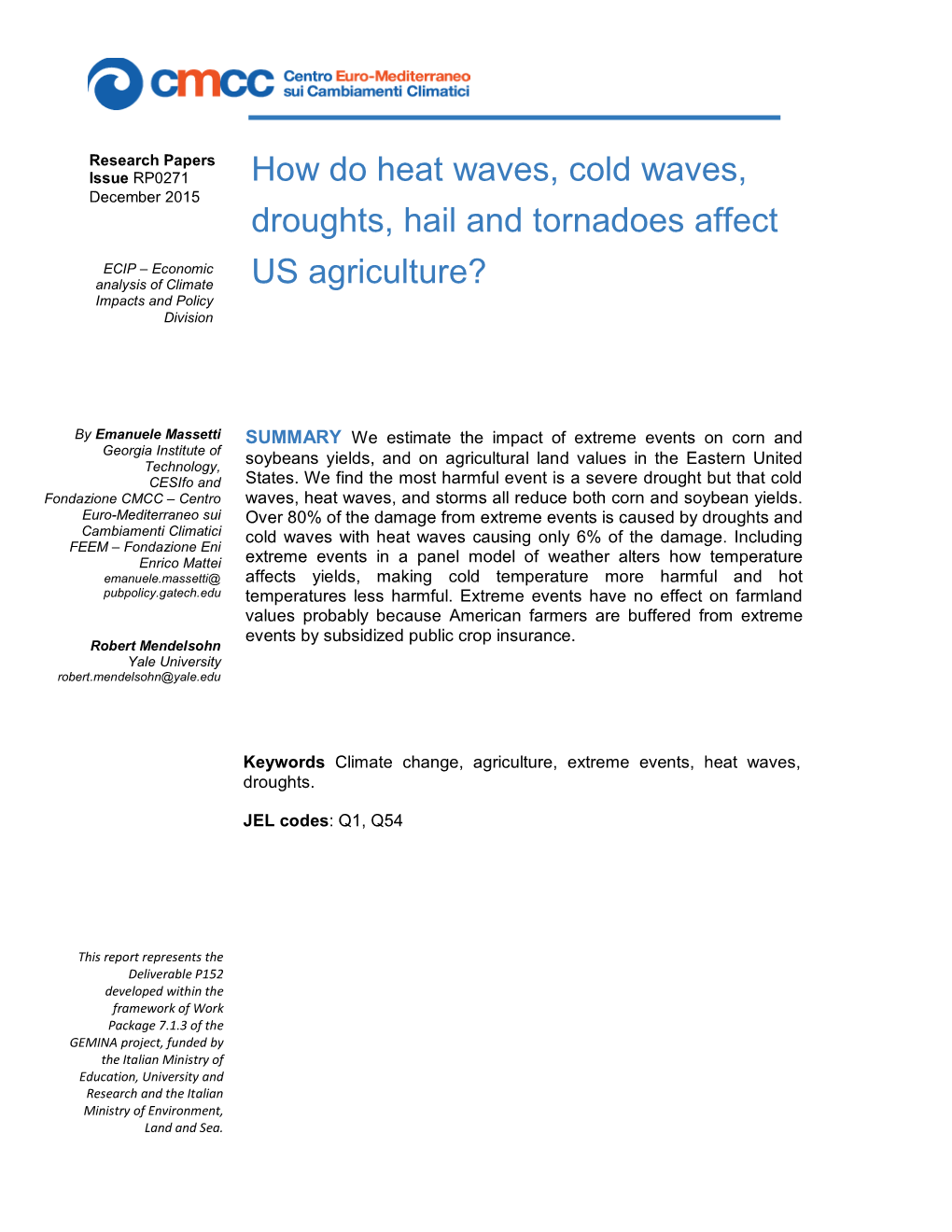 cmcc Centro Euro-Mediterraneo sui Cambiamenti Climatici

Research Papers
Issue RP0271
December 2015

ECIP – Economic analysis of Climate Impacts and Policy Division

How do heat waves, cold waves, droughts, hail and tornadoes affect US agriculture?

By Emanuele Massetti
Georgia Institute of Technology, CESIfo and Fondazione CMCC – Centro Euro-Mediterraneo sui Cambiamenti Climatici
FEEM – Fondazione Eni Enrico Mattei
emanuele.massetti@pubpolicy.gatech.edu

Robert Mendelsohn
Yale University
robert.mendelsohn@yale.edu

SUMMARY We estimate the impact of extreme events on corn and soybeans yields, and on agricultural land values in the Eastern United States. We find the most harmful event is a severe drought but that cold waves, heat waves, and storms all reduce both corn and soybean yields. Over 80% of the damage from extreme events is caused by droughts and cold waves with heat waves causing only 6% of the damage. Including extreme events in a panel model of weather alters how temperature affects yields, making cold temperature more harmful and hot temperatures less harmful. Extreme events have no effect on farmland values probably because American farmers are buffered from extreme events by subsidized public crop insurance.

Keywords Climate change, agriculture, extreme events, heat waves, droughts.

JEL codes: Q1, Q54

This report represents the Deliverable P152 developed within the framework of Work Package 7.1.3 of the GEMINA project, funded by the Italian Ministry of Education, University and Research and the Italian Ministry of Environment, Land and Sea.